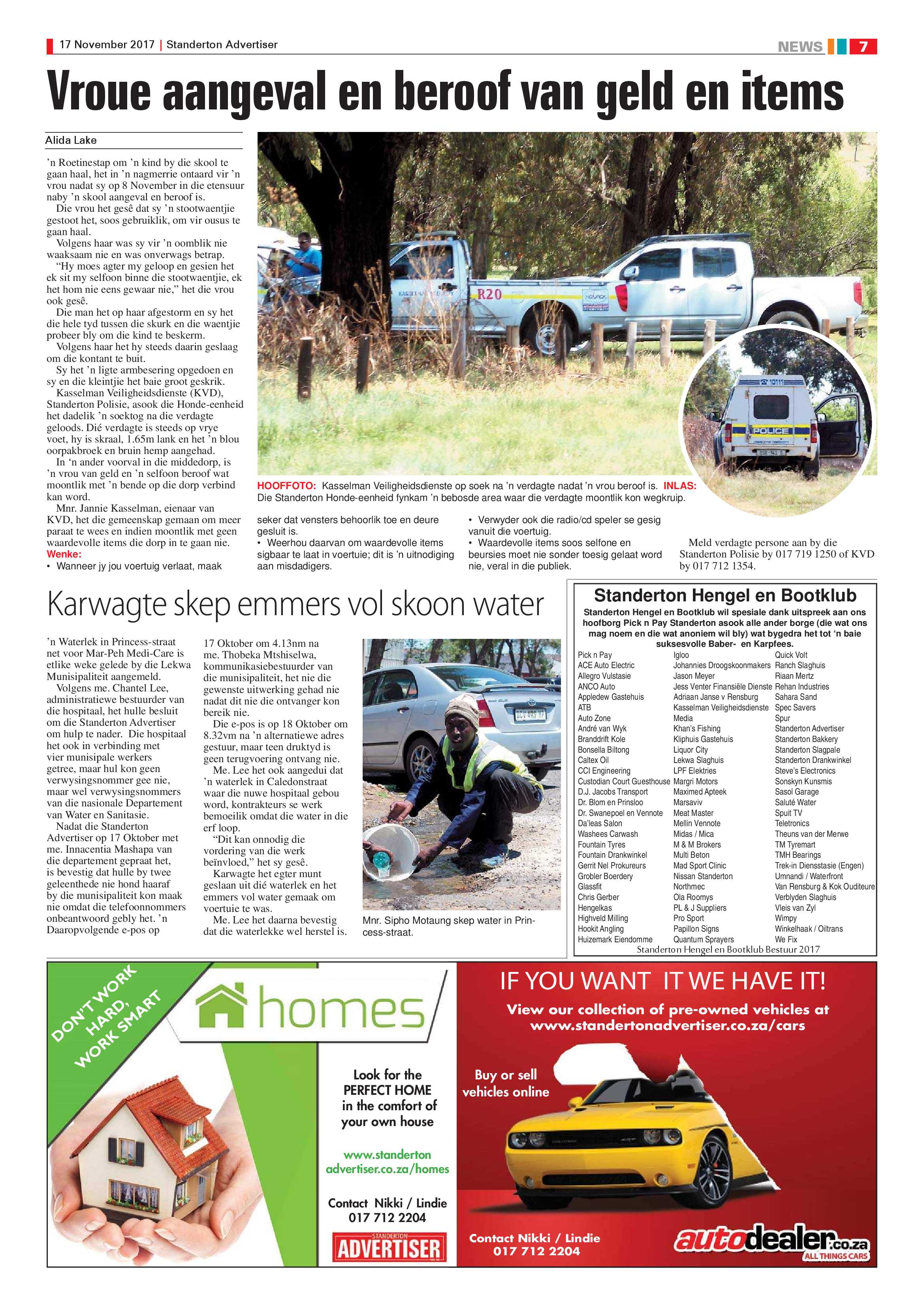 17 November 2017 | Standerton Advertiser

NEWS 7

Vroue aangeval en beroof van geld en items

Alida Lake

'n Roetinestap om 'n kind by die skool te gaan haal, het in 'n nagmerrie ontaard vir 'n vrou nadat sy op 8 November in die etensuur naby 'n skool aangeval en beroof is.

Die vrou het gesê dat sy 'n stootwaentjie gestoot het, soos gebruiklik, om vir ousus te gaan haal.

Volgens haar was sy vir 'n oomblik nie waaksaam nie en was onverwags betrap.

"Hy moes agter my geloop en gesien het ek sit my selfoon binne die stootwaentjie, ek het hom nie eens gewaar nie," het die vrou ook gesê.

Die man het op haar afgestorm en sy het die hele tyd tussen die skurk en die waentjie probeer bly om die kind te beskerm.

Volgens haar het hy steeds daarin geslaag om die kontant te buit.

Sy het 'n ligte armbesering opgedoen en sy en die kleintjie het baie groot geskrik.

Kasselman Veiligheidsdienste (KVD), Standerton Polisie, asook die Honde-eenheid het dadelik 'n soektog na die verdagte geloods. Dié verdagte is steeds op vrye voet, hy is skraal, 1.65m lank en het 'n blou oorpakbroek en bruin hemp aangehad.

In 'n ander voorval in die middedorp, is 'n vrou van geld en 'n selfoon beroof wat moontlik met 'n bende op die dorp verbind kan word.

Mnr. Jannie Kasselman, eienaar van KVD, het die gemeenskap gemaan om meer paraat te wees en indien moontlik met geen waardevolle items die dorp in te gaan nie.

Wenke:
• Wanneer jy jou voertuig verlaat, maak seker dat vensters behoorlik toe en deure gesluit is.
• Weerhou daarvan om waardevolle items sigbaar te laat in voertuie; dit is 'n uitnodiging aan misdadigers.
• Verwyder ook die radio/cd speler se gesig vanuit die voertuig.
• Waardevolle items soos selfone en beursies moet nie sonder toesig gelaat word nie, veral in die publiek.

Meld verdagte persone aan by die Standerton Polisie by 017 719 1250 of KVD by 017 712 1354.

R20

POLICE

HOOFFOTO: Kasselman Veiligheidsdienste op soek na 'n verdagte nadat 'n vrou beroof is. INLAS: Die Standerton Honde-eenheid fynkam 'n bebosde area waar die verdagte moontlik kon wegkruip.

Karwagte skep emmers vol skoon water

'n Waterlek in Princess-straat net voor Mar-Peh Medi-Care is etlike weke gelede by die Lekwa Munisipaliteit aangemeld.

Volgens me. Chantel Lee, administratiewe bestuurder van die hospitaal, het hulle besluit om die Standerton Advertiser om hulp te nader. Die hospitaal het ook in verbinding met vier munisipale werkers getree, maar hul kon geen verwysingsnommer gee nie, maar wel verwysingsnommers van die nasionale Departement van Water en Sanitasie.

Nadat die Standerton Advertiser op 17 Oktober met me. Innacentia Mashapa van die departement gepraat het, is bevestig dat hulle by twee geleenthede nie hond haaraf by die munisipaliteit kon maak nie omdat die telefoonnommers onbeantwoord gebly het. 'n Daaropvolgende e-pos op 17 Oktober om 4.13nm na me. Thobeka Mtshiselwa, kommunikasiebestuurder van die munisipaliteit, het nie die gewenste uitwerking gehad nie nadat dit nie die ontvanger kon bereik nie.

Die e-pos is op 18 Oktober om 8.32vm na 'n alternatiewe adres gestuur, maar teen druktyd is geen terugvoering ontvang nie.

Me. Lee het ook aangedui dat 'n waterlek in Caledonstraat waar die nuwe hospitaal gebou word, kontrakteurs se werk bemoeilik omdat die water in die erf loop.

"Dit kan onnodig die vordering van die werk beïnvloed," het sy gesê.

Karwagte het egter munt geslaan uit dié waterlek en het emmers vol water gemaak om voertuie te was.

Me. Lee het daarna bevestig dat die waterlekke wel herstel is.

Mnr. Sipho Motaung skep water in Princess-straat.

Standerton Hengel en Bootklub

Standerton Hengel en Bootklub wil spesiale dank uitspreek aan ons hoofborg Pick n Pay Standerton asook alle ander borge (die wat ons mag noem en die wat anoniem wil bly) wat bygedra het tot 'n baie suksesvolle Baber- en Karpfees.

Pick n Pay
ACE Auto Electric
Allegro Vulstasie
ANCO Auto
Appledew Gastehuis
ATB
Auto Zone
André van Wyk
Branddrift Kole
Bonsella Biltong
Caltex Oil
CCI Engineering
Custodian Court Guesthouse
D.J. Jacobs Transport
Dr. Blom en Prinsloo
Dr. Swanepoel en Vennote
Da'leas Salon
Washees Carwash
Fountain Tyres
Fountain Drankwinkel
Gerrit Nel Prokureurs
Grobler Boerdery
Glassfit
Chris Gerber
Hengelkas
Highveld Milling
Hookit Angling
Huizemark Eiendomme

Igloo
Johannies Droogskoonmakers
Jason Meyer
Jess Venter Finansiële Dienste
Adriaan Janse v Rensburg
Kasselman Veiligheidsdienste
Media
Khan's Fishing
Kliphuis Gastehuis
Liquor City
Lekwa Slaghuis
LPF Elektries
Margri Motors
Maximed Apteek
Marsaviv
Meat Master
Mellin Vennote
Midas / Mica
M & M Brokers
Multi Beton
Mad Sport Clinic
Nissan Standerton
Northmec
Ola Roomys
PL & J Suppliers
Pro Sport
Papillon Signs
Quantum Sprayers

Quick Volt
Ranch Slaghuis
Riaan Mertz
Rehan Industries
Sahara Sand
Spec Savers
Spur
Standerton Advertiser
Standerton Bakkery
Standerton Slagpale
Standerton Drankwinkel
Steve's Electronics
Sonskyn Kunsmis
Sasol Garage
Saluté Water
Spuit TV
Teletronics
Theuns van der Merwe
TM Tyremart
TMH Bearings
Trek-in Diensstasie (Engen)
Umnandi / Waterfront
Van Rensburg & Kok Ouditeure
Verblyden Slaghuis
Vleis van Zyl
Wimpy
Winkelhaak / Oiltrans
We Fix

Standerton Hengel en Bootklub Bestuur 2017

DON'T WORK HARD, WORK SMART

homes

Look for the PERFECT HOME in the comfort of your own house

www.standerton advertiser.co.za/homes

Contact Nikki / Lindie 017 712 2204

STANDERTON ADVERTISER

IF YOU WANT IT WE HAVE IT!

View our collection of pre-owned vehicles at www.standertonadvertiser.co.za/cars

Buy or sell vehicles online

Contact Nikki / Lindie 017 712 2204

autodealer.co.za ALL THINGS CARS